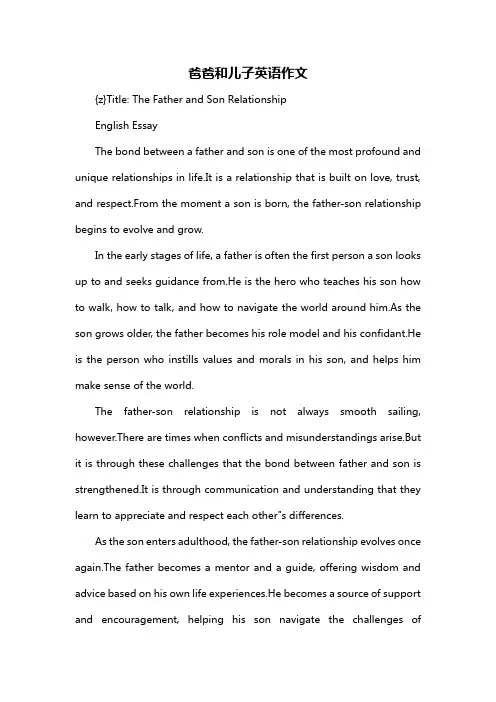 爸爸和儿子英语作文

{z}Title: The Father and Son Relationship

English Essay

The bond between a father and son is one of the most profound and unique relationships in life.It is a relationship that is built on love, trust, and respect.From the moment a son is born, the father-son relationship begins to evolve and grow.

In the early stages of life, a father is often the first person a son looks up to and seeks guidance from.He is the hero who teaches his son how to walk, how to talk, and how to navigate the world around him.As the son grows older, the father becomes his role model and his confidant.He is the person who instills values and morals in his son, and helps him make sense of the world.

The father-son relationship is not always smooth sailing, however.There are times when conflicts and misunderstandings arise.But it is through these challenges that the bond between father and son is strengthened.It is through communication and understanding that they learn to appreciate and respect each other"s differences.

As the son enters adulthood, the father-son relationship evolves once again.The father becomes a mentor and a guide, offering wisdom and advice based on his own life experiences.He becomes a source of support and encouragement, helping his son navigate the challenges of